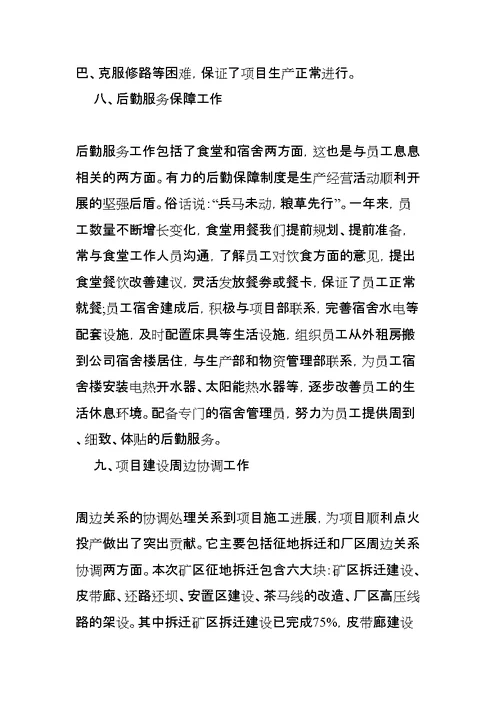 巴、克服修路等困难，保证了项目生产正常进行。

八、后勤服务保障工作

后勤服务工作包括了食堂和宿舍两方面，这也是与员工息息相关的两方面。有力的后勤保障制度是生产经营活动顺利开展的坚强后盾。俗话说：“兵马未动，粮草先行”。一年来，员工数量不断增长变化，食堂用餐我们提前规划、提前准备，常与食堂工作人员沟通，了解员工对饮食方面的意见，提出食堂餐饮改善建议，灵活发放餐券或餐卡，保证了员工正常就餐;员工宿舍建成后，积极与项目部联系，完善宿舍水电等配套设施，及时配置床具等生活设施，组织员工从外租房搬到公司宿舍楼居住，与生产部和物资管理部联系，为员工宿舍楼安装电热开水器、太阳能热水器等，逐步改善员工的生活休息环境。配备专门的宿舍管理员，努力为员工提供周到、细致、体贴的后勤服务。

九、项目建设周边协调工作

周边关系的协调处理关系到项目施工进展，为项目顺利点火投产做出了突出贡献。它主要包括征地拆迁和厂区周边关系协调两方面。本次矿区征地拆迁包含六大块:矿区拆迁建设、皮带廊、还路还坝、安置区建设、茶马线的改造、厂区高压线路的架设。其中拆迁矿区拆迁建设已完成75%，皮带廊建设